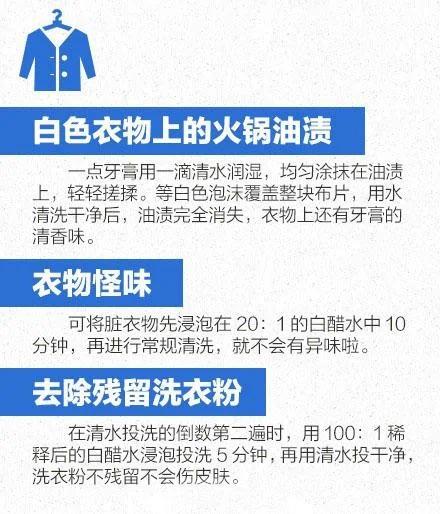 白色衣物上的火锅油渍

一点牙膏用一滴清水润湿，均匀涂抹在油渍上，轻轻搓揉。等白色泡沫覆盖整块布片，用水清洗干净后，油渍完全消失，衣物上还有牙膏的清香味。

衣物怪味

可将脏衣物先浸泡在20：1的白醋水中10分钟，再进行常规清洗，就不会有异味啦。

去除残留洗衣粉

在清水投洗的倒数第二遍时，用100：1稀释后的白醋水浸泡投洗5分钟，再用清水投干净，洗衣粉不残留不会伤皮肤。